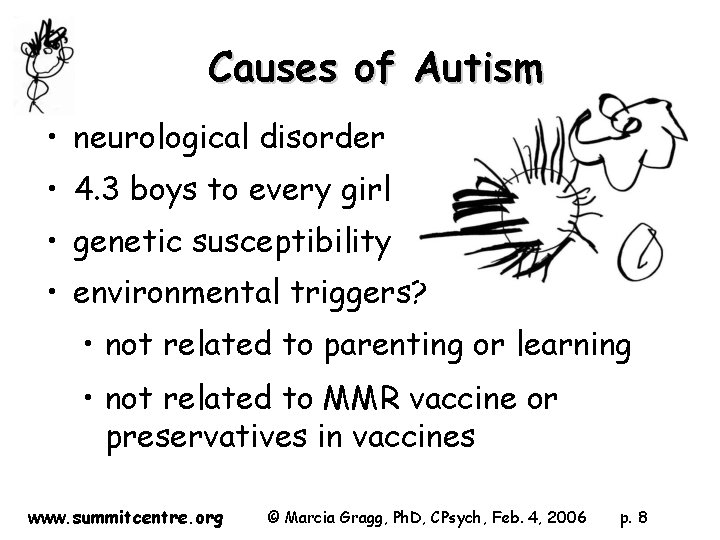 Causes of Autism

• neurological disorder
• 4.3 boys to every girl
• genetic susceptibility
• environmental triggers?
  • not related to parenting or learning
  • not related to MMR vaccine or preservatives in vaccines

www.summitcentre.org © Marcia Gragg, PhD, CPsych, Feb. 4, 2006 p. 8